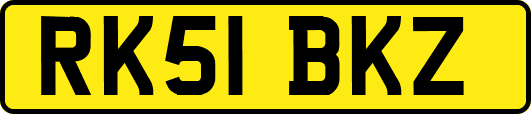 RK51 BKZ